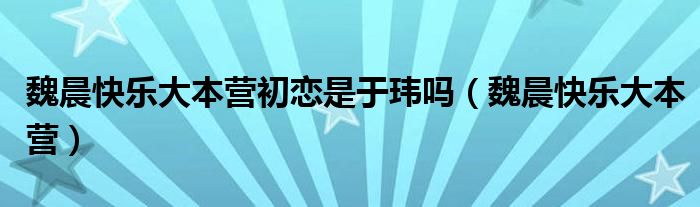 魏晨快乐大本营初恋是于玮吗（魏晨快乐大本营）